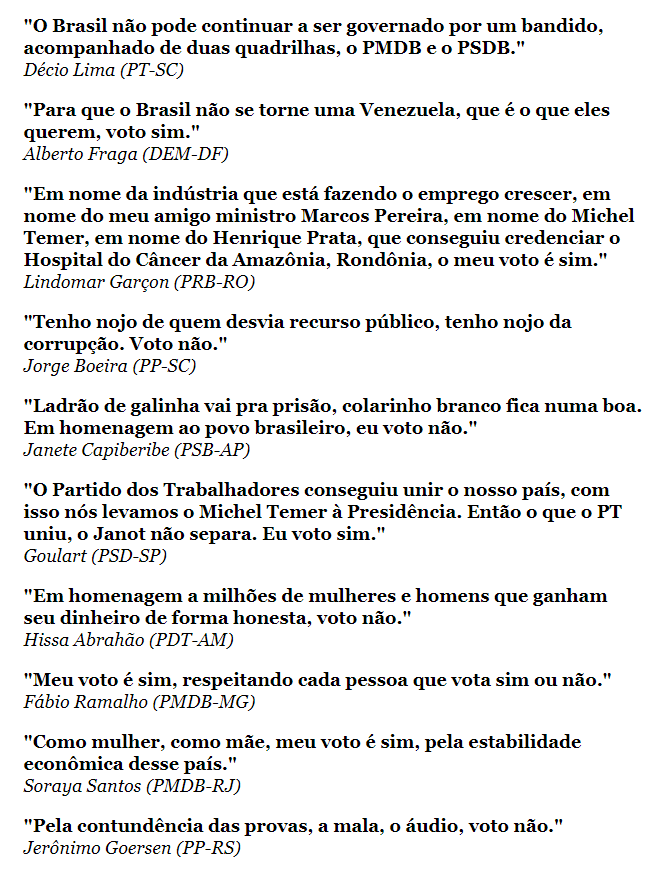 "O Brasil não pode continuar a ser governado por um bandido, acompanhado de duas quadrilhas, o PMDB e o PSDB."
Décio Lima (PT-SC)

"Para que o Brasil não se torne uma Venezuela, que é o que eles querem, voto sim."
Alberto Fraga (DEM-DF)

"Em nome da indústria que está fazendo o emprego crescer, em nome do meu amigo ministro Marcos Pereira, em nome do Michel Temer, em nome do Henrique Prata, que conseguiu credenciar o Hospital do Câncer da Amazônia, Rondônia, o meu voto é sim."
Lindomar Garçon (PRB-RO)

"Tenho nojo de quem desvia recurso público, tenho nojo da corrupção. Voto não."
Jorge Boeira (PP-SC)

"Ladrão de galinha vai pra prisão, colarinho branco fica numa boa. Em homenagem ao povo brasileiro, eu voto não."
Janete Capiberibe (PSB-AP)

"O Partido dos Trabalhadores conseguiu unir o nosso país, com isso nós levamos o Michel Temer à Presidência. Então o que o PT uniu, o Janot não separa. Eu voto sim."
Goulart (PSD-SP)

"Em homenagem a milhões de mulheres e homens que ganham seu dinheiro de forma honesta, voto não."
Hissa Abrahão (PDT-AM)

"Meu voto é sim, respeitando cada pessoa que vota sim ou não."
Fábio Ramalho (PMDB-MG)

"Como mulher, como mãe, meu voto é sim, pela estabilidade econômica desse país."
Soraya Santos (PMDB-RJ)

"Pela contundência das provas, a mala, o áudio, voto não."
Jerônimo Goersen (PP-RS)